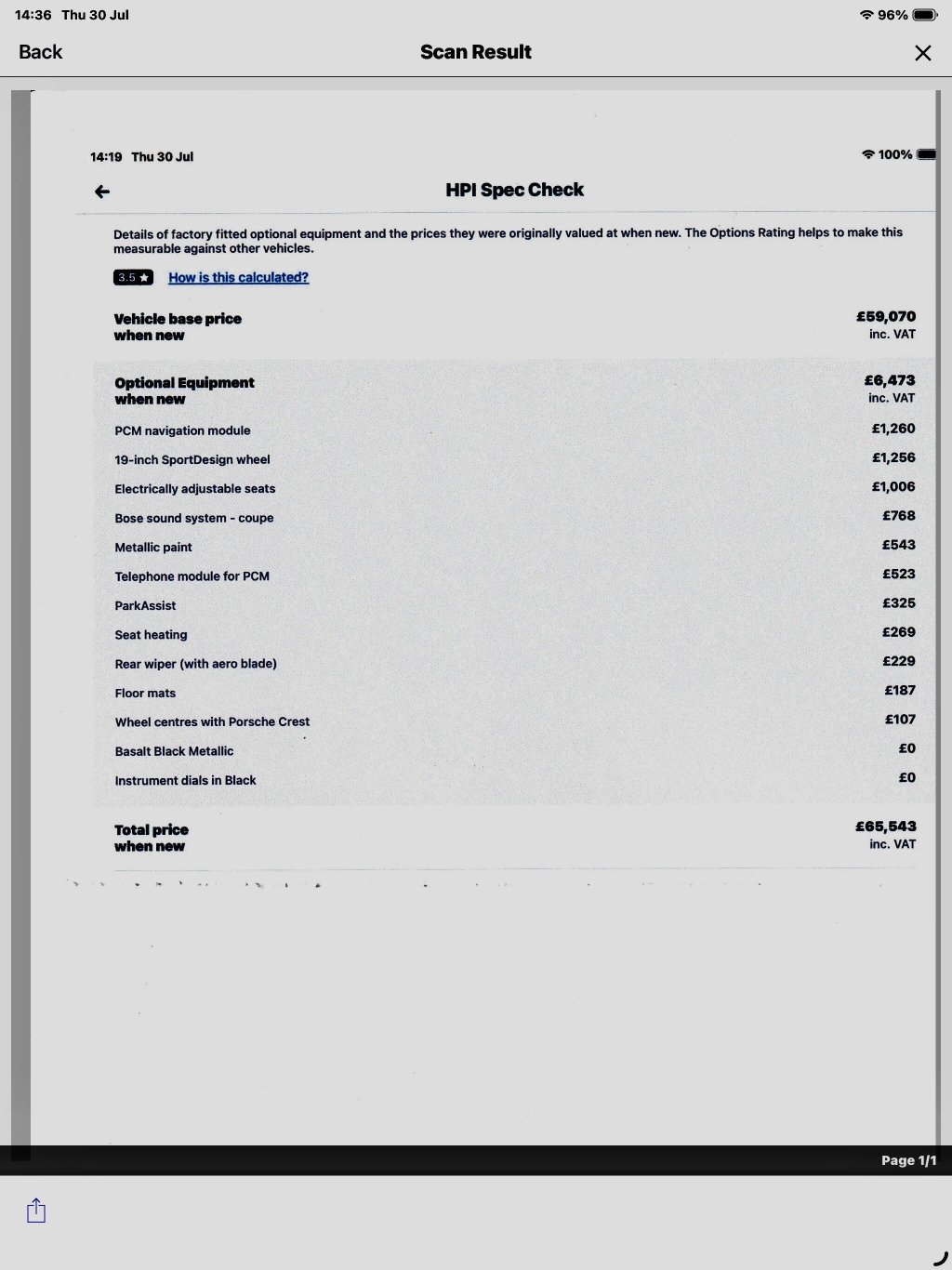 14:36 Thu 30 Jul

96%

Back

Scan Result

14:19 Thu 30 Jul

100%

HPI Spec Check

Details of factory fitted optional equipment and the prices they were originally valued at when new. The Options Rating helps to make this measurable against other vehicles.

3.5

How is this calculated?

| | |
|---|---|
| Vehicle base price when new | £59,070 inc. VAT |
| Optional Equipment when new | £6,473 inc. VAT |
| PCM navigation module | £1,260 |
| 19-inch SportDesign wheel | £1,256 |
| Electrically adjustable seats | £1,006 |
| Bose sound system - coupe | £768 |
| Metallic paint | £543 |
| Telephone module for PCM | £523 |
| ParkAssist | £325 |
| Seat heating | £269 |
| Rear wiper (with aero blade) | £229 |
| Floor mats | £187 |
| Wheel centres with Porsche Crest | £107 |
| Basalt Black Metallic | £0 |
| Instrument dials in Black | £0 |
| Total price when new | £65,543 inc. VAT |

Page 1/1